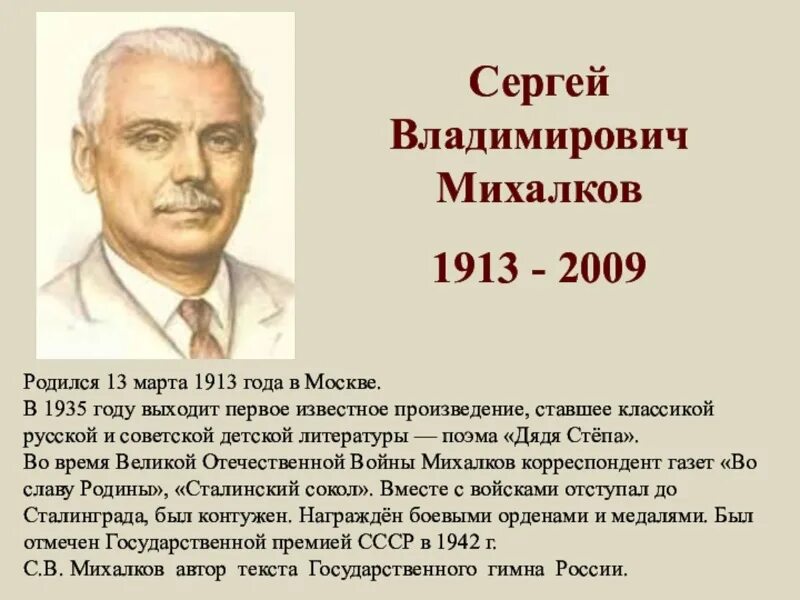 Сергей Владимирович Михалков

1913 - 2009

Родился 13 марта 1913 года в Москве.
В 1935 году выходит первое известное произведение, ставшее классикой русской и советской детской литературы — поэма «Дядя Стёпа».
Во время Великой Отечественной Войны Михалков корреспондент газет «Во славу Родины», «Сталинский сокол». Вместе с войсками отступал до Сталинграда, был контужен. Награждён боевыми орденами и медалями. Был отмечен Государственной премией СССР в 1942 г.
С.В. Михалков автор текста Государственного гимна России.